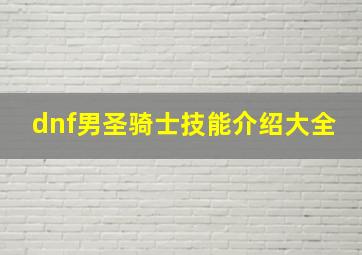 dnf男圣骑士技能介绍大全